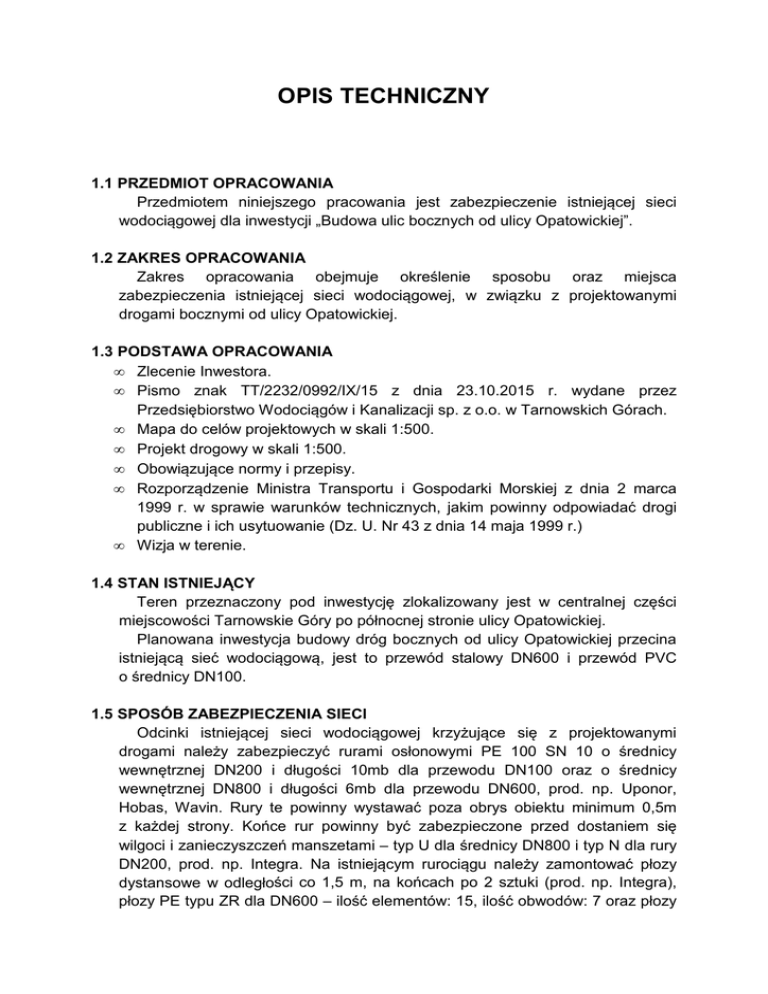 OPIS TECHNICZNY

1.1 PRZEDMIOT OPRACOWANIA
Przedmiotem niniejszego pracowania jest zabezpieczenie istniejącej sieci wodociągowej dla inwestycji „Budowa ulic bocznych od ulicy Opatowickiej".

1.2 ZAKRES OPRACOWANIA
Zakres opracowania obejmuje określenie sposobu oraz miejsca zabezpieczenia istniejącej sieci wodociągowej, w związku z projektowanymi drogami bocznymi od ulicy Opatowickiej.

1.3 PODSTAWA OPRACOWANIA
∞ Zlecenie Inwestora.
∞ Pismo znak TT/2232/0992/IX/15 z dnia 23.10.2015 r. wydane przez Przedsiębiorstwo Wodociągów i Kanalizacji sp. z o.o. w Tarnowskich Górach.
∞ Mapa do celów projektowych w skali 1:500.
∞ Projekt drogowy w skali 1:500.
∞ Obowiązujące normy i przepisy.
∞ Rozporządzenie Ministra Transportu i Gospodarki Morskiej z dnia 2 marca 1999 r. w sprawie warunków technicznych, jakim powinny odpowiadać drogi publiczne i ich usytuowanie (Dz. U. Nr 43 z dnia 14 maja 1999 r.)
∞ Wizja w terenie.

1.4 STAN ISTNIEJĄCY
Teren przeznaczony pod inwestycję zlokalizowany jest w centralnej części miejscowości Tarnowskie Góry po północnej stronie ulicy Opatowickiej.
Planowana inwestycja budowy dróg bocznych od ulicy Opatowickiej przecina istniejącą sieć wodociągową, jest to przewód stalowy DN600 i przewód PVC o średnicy DN100.

1.5 SPOSÓB ZABEZPIECZENIA SIECI
Odcinki istniejącej sieci wodociągowej krzyżujące się z projektowanymi drogami należy zabezpieczyć rurami osłonowymi PE 100 SN 10 o średnicy wewnętrznej DN200 i długości 10mb dla przewodu DN100 oraz o średnicy wewnętrznej DN800 i długości 6mb dla przewodu DN600, prod. np. Uponor, Hobas, Wavin. Rury te powinny wystawać poza obrys obiektu minimum 0,5m z każdej strony. Końce rur powinny być zabezpieczone przed dostaniem się wilgoci i zanieczyszczeń manszetami – typ U dla średnicy DN800 i typ N dla rury DN200, prod. np. Integra. Na istniejącym rurociągu należy zamontować płozy dystansowe w odległości co 1,5 m, na końcach po 2 sztuki (prod. np. Integra), płozy PE typu ZR dla DN600 – ilość elementów: 15, ilość obwodów: 7 oraz płozy